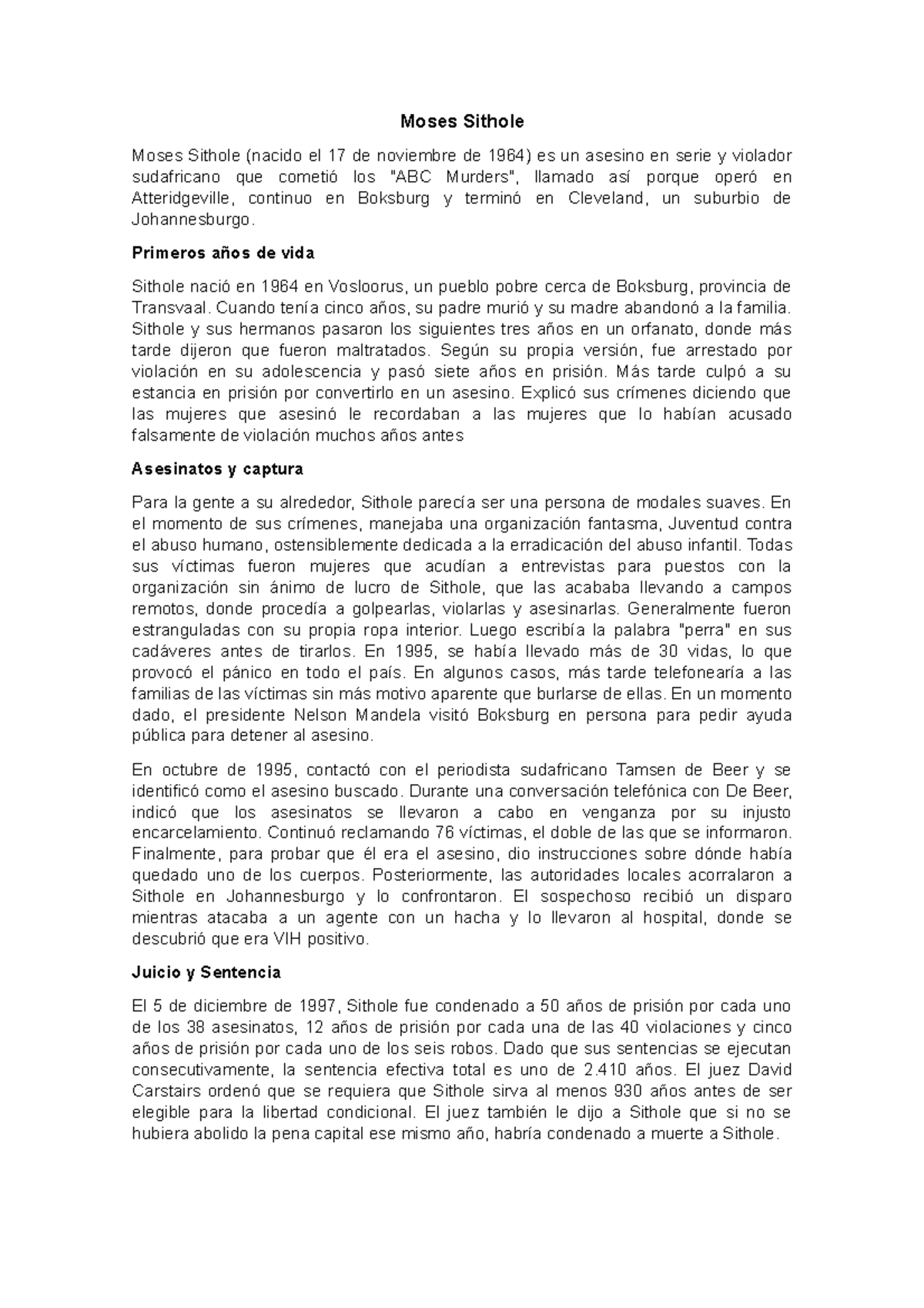 Moses Sithole

Moses Sithole (nacido el 17 de noviembre de 1964) es un asesino en serie y violador sudafricano que cometió los "ABC Murders", llamado así porque operó en Atteridgeville, continuo en Boksburg y terminó en Cleveland, un suburbio de Johannesburgo.

Primeros años de vida

Sithole nació en 1964 en Vosloorus, un pueblo pobre cerca de Boksburg, provincia de Transvaal. Cuando tenía cinco años, su padre murió y su madre abandonó a la familia. Sithole y sus hermanos pasaron los siguientes tres años en un orfanato, donde más tarde dijeron que fueron maltratados. Según su propia versión, fue arrestado por violación en su adolescencia y pasó siete años en prisión. Más tarde culpó a su estancia en prisión por convertirlo en un asesino. Explicó sus crímenes diciendo que las mujeres que asesinó le recordaban a las mujeres que lo habían acusado falsamente de violación muchos años antes

Asesinatos y captura

Para la gente a su alrededor, Sithole parecía ser una persona de modales suaves. En el momento de sus crímenes, manejaba una organización fantasma, Juventud contra el abuso humano, ostensiblemente dedicada a la erradicación del abuso infantil. Todas sus víctimas fueron mujeres que acudían a entrevistas para puestos con la organización sin ánimo de lucro de Sithole, que las acababa llevando a campos remotos, donde procedía a golpearlas, violarlas y asesinarlas. Generalmente fueron estranguladas con su propia ropa interior. Luego escribía la palabra "perra" en sus cadáveres antes de tirarlos. En 1995, se había llevado más de 30 vidas, lo que provocó el pánico en todo el país. En algunos casos, más tarde telefonearía a las familias de las víctimas sin más motivo aparente que burlarse de ellas. En un momento dado, el presidente Nelson Mandela visitó Boksburg en persona para pedir ayuda pública para detener al asesino.

En octubre de 1995, contactó con el periodista sudafricano Tamsen de Beer y se identificó como el asesino buscado. Durante una conversación telefónica con De Beer, indicó que los asesinatos se llevaron a cabo en venganza por su injusto encarcelamiento. Continuó reclamando 76 víctimas, el doble de las que se informaron. Finalmente, para probar que él era el asesino, dio instrucciones sobre dónde había quedado uno de los cuerpos. Posteriormente, las autoridades locales acorralaron a Sithole en Johannesburgo y lo confrontaron. El sospechoso recibió un disparo mientras atacaba a un agente con un hacha y lo llevaron al hospital, donde se descubrió que era VIH positivo.

Juicio y Sentencia

El 5 de diciembre de 1997, Sithole fue condenado a 50 años de prisión por cada uno de los 38 asesinatos, 12 años de prisión por cada una de las 40 violaciones y cinco años de prisión por cada uno de los seis robos. Dado que sus sentencias se ejecutan consecutivamente, la sentencia efectiva total es uno de 2.410 años. El juez David Carstairs ordenó que se requiera que Sithole sirva al menos 930 años antes de ser elegible para la libertad condicional. El juez también le dijo a Sithole que si no se hubiera abolido la pena capital ese mismo año, habría condenado a muerte a Sithole.